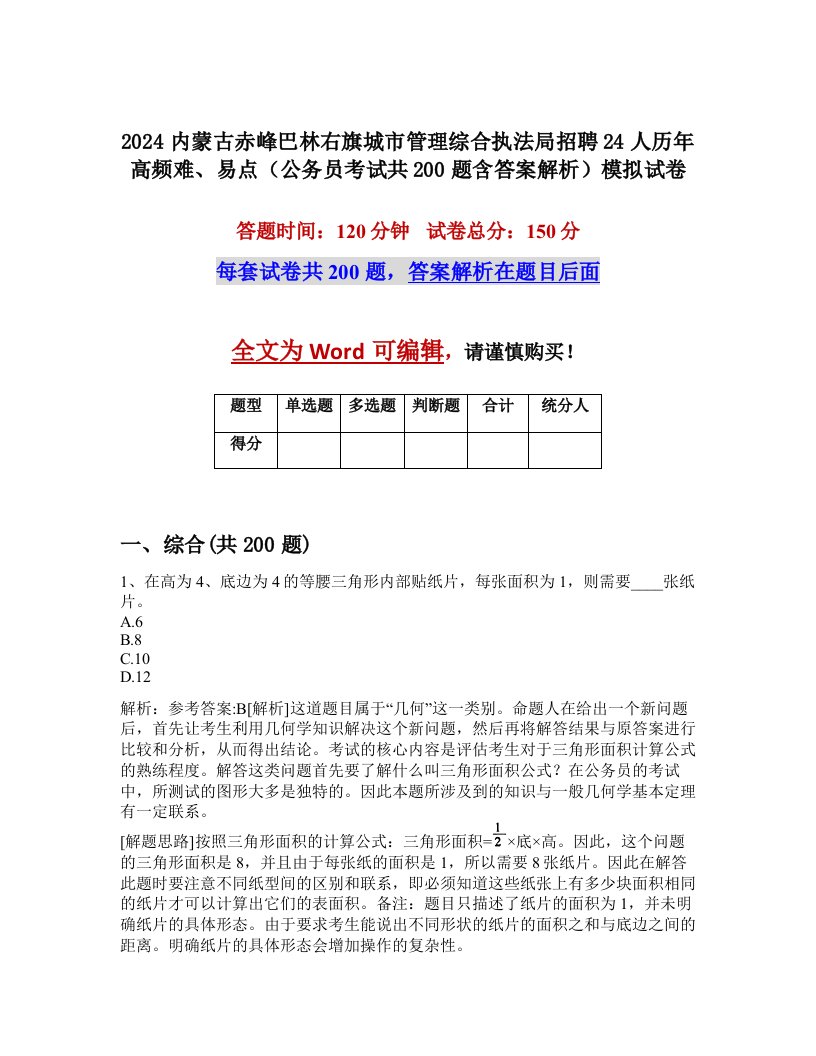 2024 内蒙古赤峰巴林右旗城市管理综合执法局招聘 24 人历年高频难、易点（公务员考试共 200 题含答案解析）模拟试卷

答题时间：120 分钟　试卷总分：150 分

每套试卷共 200 题，答案解析在题目后面

全文为 Word 可编辑，请谨慎购买！

| 题型 | 单选题 | 多选题 | 判断题 | 合计 | 统分人 |
|---|---|---|---|---|---|
| 得分 | | | | | |

一、综合(共 200 题)

1、在高为 4、底边为 4 的等腰三角形内部贴纸片，每张面积为 1，则需要____张纸片。
A.6
B.8
C.10
D.12

解析：参考答案:B[解析]这道题目属于“几何”这一类别。命题人在给出一个新问题后，首先让考生利用几何学知识解决这个新问题，然后再将解答结果与原答案进行比较和分析，从而得出结论。考试的核心内容是评估考生对于三角形面积计算公式的熟练程度。解答这类问题首先要了解什么叫三角形面积公式？在公务员的考试中，所测试的图形大多是独特的。因此本题所涉及到的知识与一般几何学基本定理有一定联系。

[解题思路]按照三角形面积的计算公式：三角形面积=$\frac{1}{2}$×底×高。因此，这个问题的三角形面积是 8，并且由于每张纸的面积是 1，所以需要 8 张纸片。因此在解答此题时要注意不同纸型间的区别和联系，即必须知道这些纸张上有多少块面积相同的纸片才可以计算出它们的表面积。备注：题目只描述了纸片的面积为 1，并未明确纸片的具体形态。由于要求考生能说出不同形状的纸片的面积之和与底边之间的距离。明确纸片的具体形态会增加操作的复杂性。